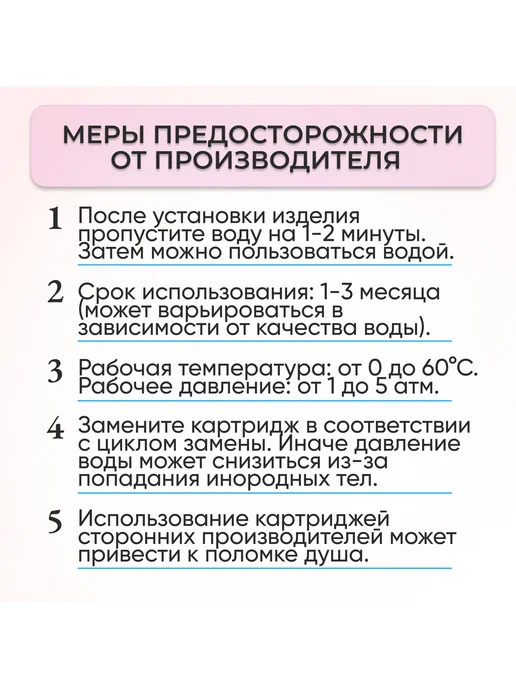 МЕРЫ ПРЕДОСТОРОЖНОСТИ ОТ ПРОИЗВОДИТЕЛЯ

1 После установки изделия пропустите воду на 1-2 минуты. Затем можно пользоваться водой.

2 Срок использования: 1-3 месяца (может варьироваться в зависимости от качества воды).

3 Рабочая температура: от 0 до 60°С. Рабочее давление: от 1 до 5 атм.

4 Замените картридж в соответствии с циклом замены. Иначе давление воды может снизиться из-за попадания инородных тел.

5 Использование картриджей сторонних производителей может привести к поломке душа.